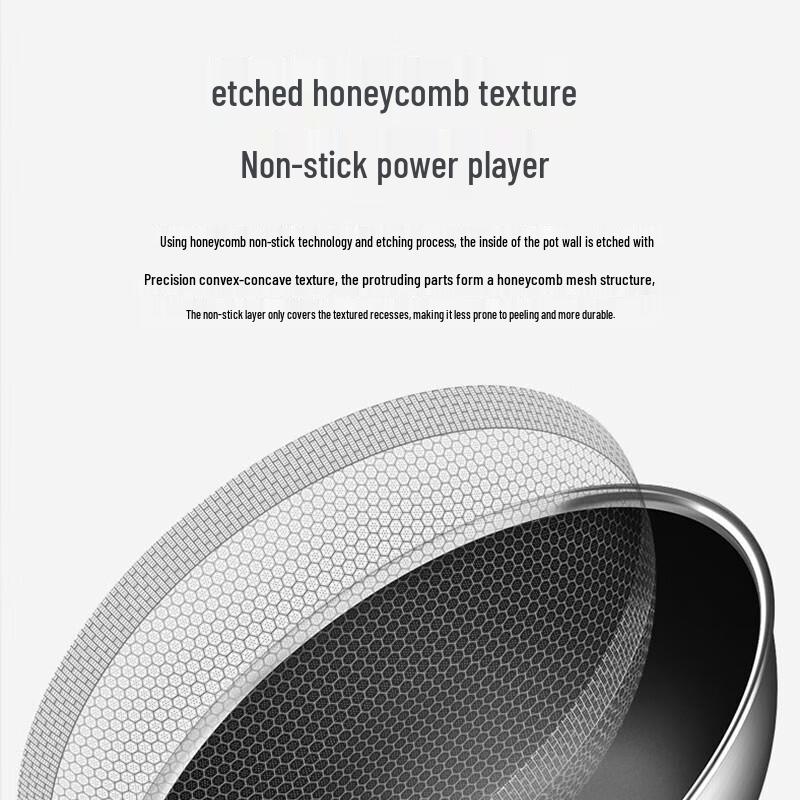 etched honeycomb texture

Non-stick power player

Using honeycomb non-stick technology and etching process, the inside of the pot wall is etched with

Precision convex-concave texture, the protruding parts form a honeycomb mesh structure,

The non-stick layer only covers the textured recesses, making it less prone to peeling and more durable.